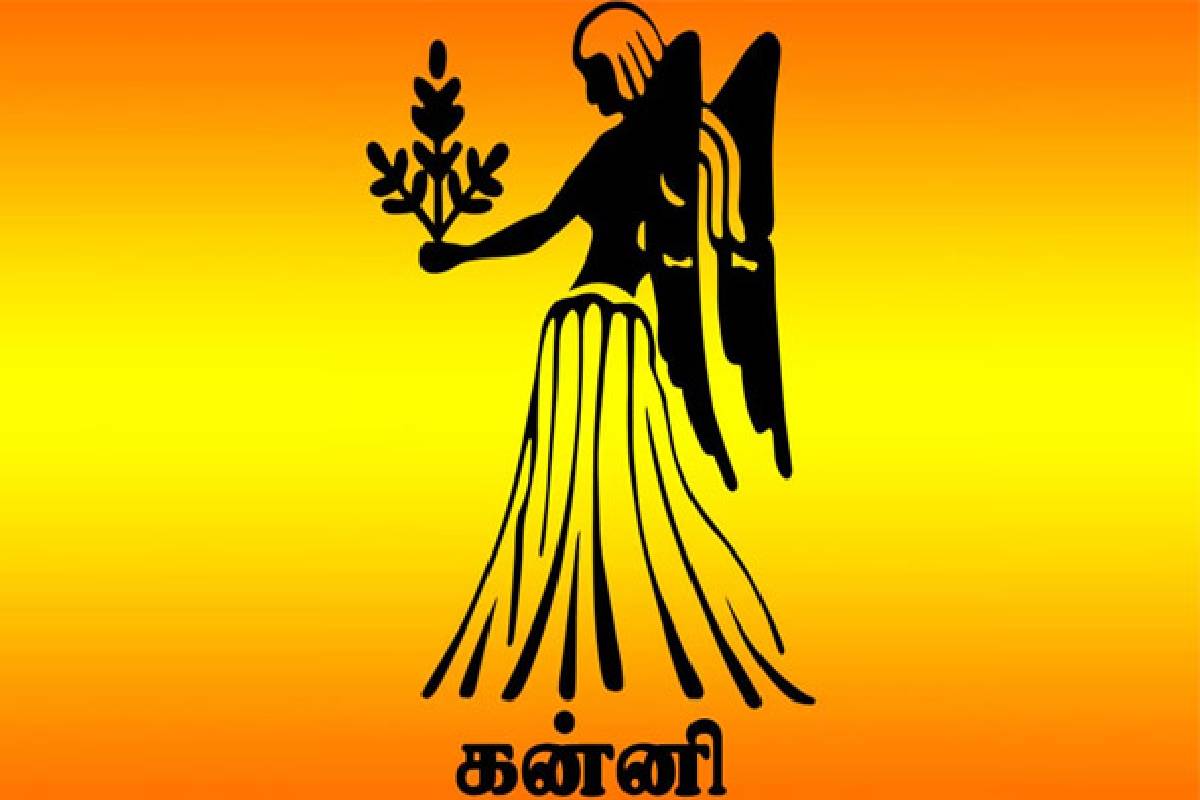 கன்னி